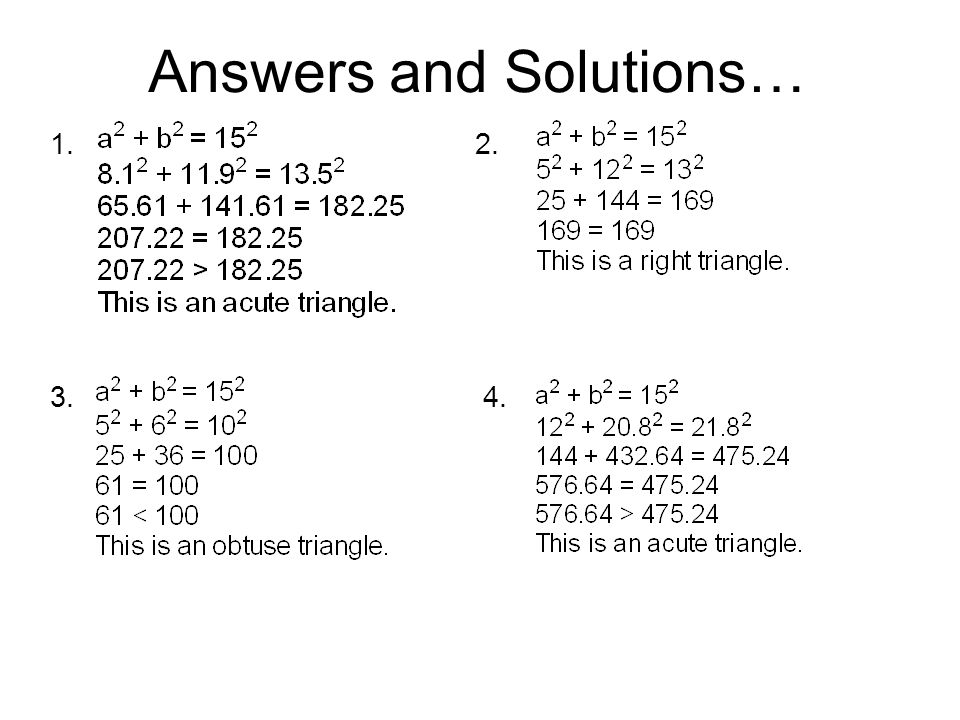 Answers and Solutions…

1. $a^2 + b^2 = 15^2$
$8.1^2 + 11.9^2 = 13.5^2$
$65.61 + 141.61 = 182.25$
$207.22 = 182.25$
$207.22 > 182.25$
This is an acute triangle.

2. $a^2 + b^2 = 15^2$
$5^2 + 12^2 = 13^2$
$25 + 144 = 169$
$169 = 169$
This is a right triangle.

3. $a^2 + b^2 = 15^2$
$5^2 + 6^2 = 10^2$
$25 + 36 = 100$
$61 = 100$
$61 < 100$
This is an obtuse triangle.

4. $a^2 + b^2 = 15^2$
$12^2 + 20.8^2 = 21.8^2$
$144 + 432.64 = 475.24$
$576.64 = 475.24$
$576.64 > 475.24$
This is an acute triangle.